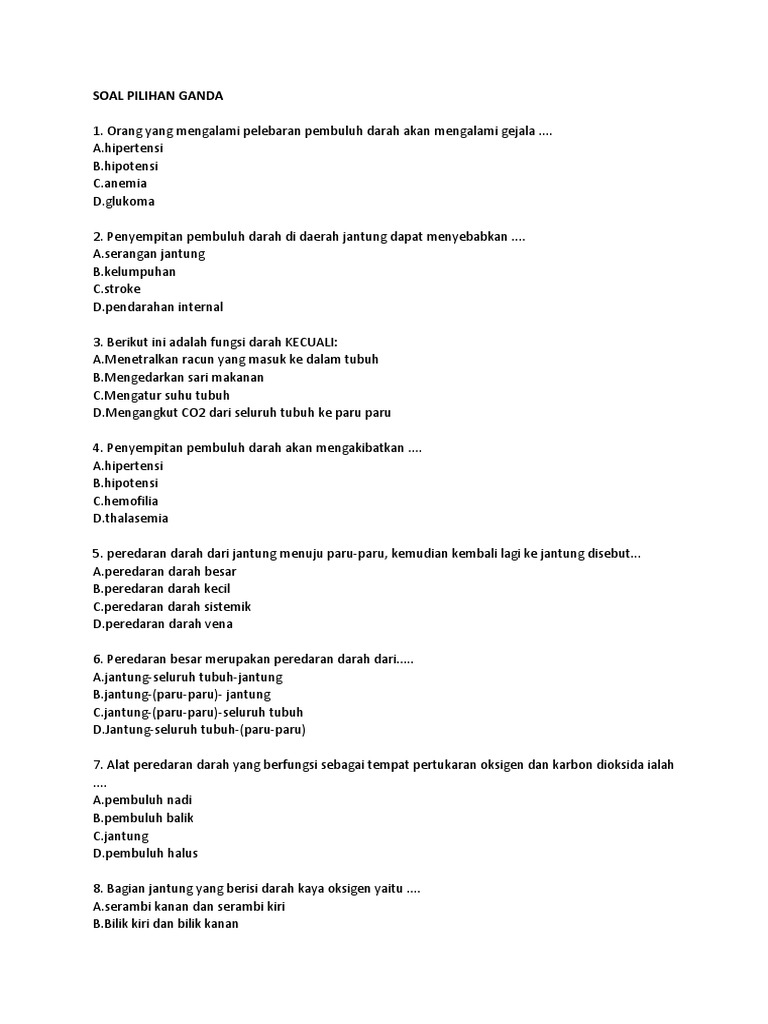 SOAL PILIHAN GANDA

1. Orang yang mengalami pelebaran pembuluh darah akan mengalami gejala ....
A.hipertensi
B.hipotensi
C.anemia
D.glukoma

2. Penyempitan pembuluh darah di daerah jantung dapat menyebabkan ....
A.serangan jantung
B.kelumpuhan
C.stroke
D.pendarahan internal

3. Berikut ini adalah fungsi darah KECUALI:
A.Menetralkan racun yang masuk ke dalam tubuh
B.Mengedarkan sari makanan
C.Mengatur suhu tubuh
D.Mengangkut CO2 dari seluruh tubuh ke paru paru

4. Penyempitan pembuluh darah akan mengakibatkan ....
A.hipertensi
B.hipotensi
C.hemofilia
D.thalasemia

5. peredaran darah dari jantung menuju paru-paru, kemudian kembali lagi ke jantung disebut...
A.peredaran darah besar
B.peredaran darah kecil
C.peredaran darah sistemik
D.peredaran darah vena

6. Peredaran besar merupakan peredaran darah dari.....
A.jantung-seluruh tubuh-jantung
B.jantung-(paru-paru)- jantung
C.jantung-(paru-paru)-seluruh tubuh
D.Jantung-seluruh tubuh-(paru-paru)

7. Alat peredaran darah yang berfungsi sebagai tempat pertukaran oksigen dan karbon dioksida ialah ....
A.pembuluh nadi
B.pembuluh balik
C.jantung
D.pembuluh halus

8. Bagian jantung yang berisi darah kaya oksigen yaitu ....
A.serambi kanan dan serambi kiri
B.Bilik kiri dan bilik kanan